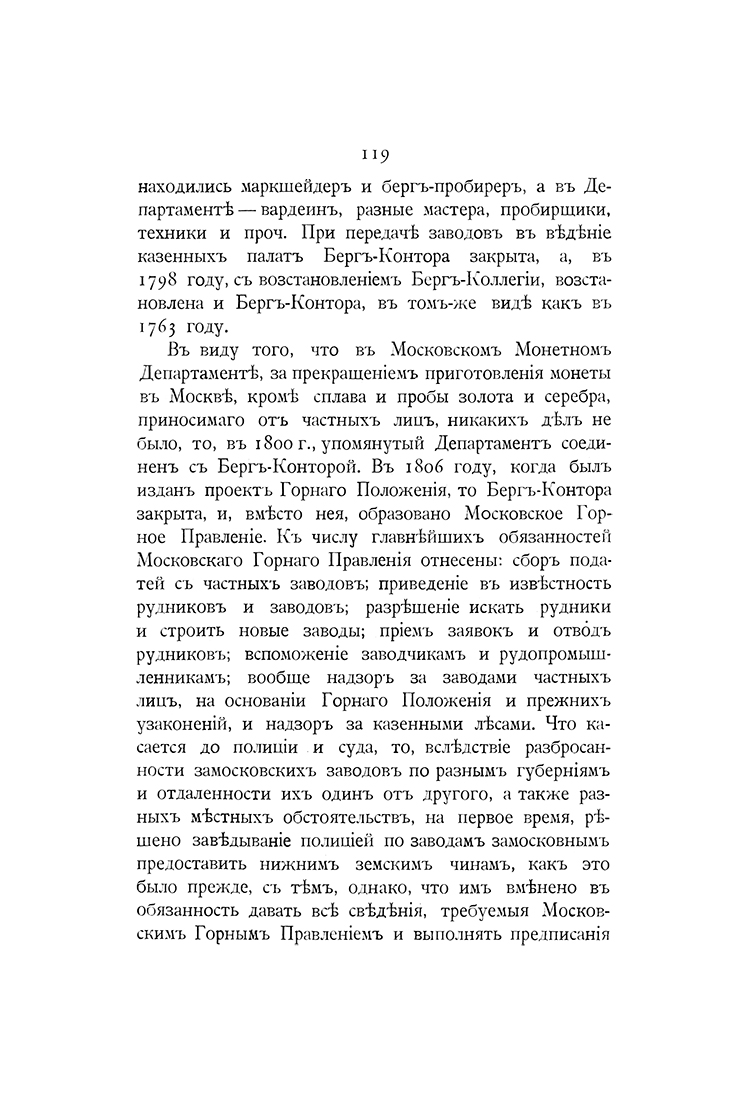 119

находились маркшейдеръ и бергъ-пробиреръ, а въ Департаментѣ — вардеинъ, разные мастера, пробирщики, техники и проч. При передачѣ заводовъ въ вѣдѣніе казенныхъ палатъ Бергъ-Контора закрыта, а, въ 1798 году, съ возстановленіемъ Бергъ-Коллегіи, возстановлена и Бергъ-Контора, въ томъ-же видѣ какъ въ 1763 году.

Въ виду того, что въ Московскомъ Монетномъ Департаментѣ, за прекращеніемъ приготовленія монеты въ Москвѣ, кромѣ сплава и пробы золота и серебра, приносимаго отъ частныхъ лицъ, никакихъ дѣлъ не было, то, въ 1800 г., упомянутый Департаментъ соединенъ съ Бергъ-Конторой. Въ 1806 году, когда былъ изданъ проектъ Горнаго Положенія, то Бергъ-Контора закрыта, и, вмѣсто нея, образовано Московское Горное Правленіе. Къ числу главнѣйшихъ обязанностей Московскаго Горнаго Правленія отнесены: сборъ податей съ частныхъ заводовъ; приведеніе въ извѣстность рудниковъ и заводовъ; разрѣшеніе искать рудники и строить новые заводы; пріемъ заявокъ и отводъ рудниковъ; вспоможеніе заводчикамъ и рудопромышленникамъ; вообще надзоръ за заводами частныхъ лицъ, на основаніи Горнаго Положенія и прежнихъ узаконеній, и надзоръ за казенными лѣсами. Что касается до полиціи и суда, то, вслѣдствіе разбросанности замосковскихъ заводовъ по разнымъ губерніямъ и отдаленности ихъ одинъ отъ другого, а также разныхъ мѣстныхъ обстоятельствъ, на первое время, рѣшено завѣдываніе полиціей по заводамъ замосковнымъ предоставить нижнимъ земскимъ чинамъ, какъ это было прежде, съ тѣмъ, однако, что имъ вмѣнено въ обязанность давать всѣ свѣдѣнія, требуемыя Московскимъ Горнымъ Правленіемъ и выполнять предписанія